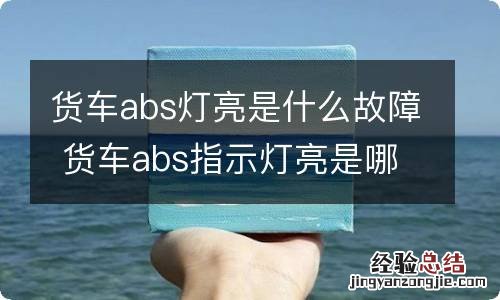 货车abs灯亮是什么故障 货车abs指示灯亮是哪

经验总结
jingyanzongjie.com